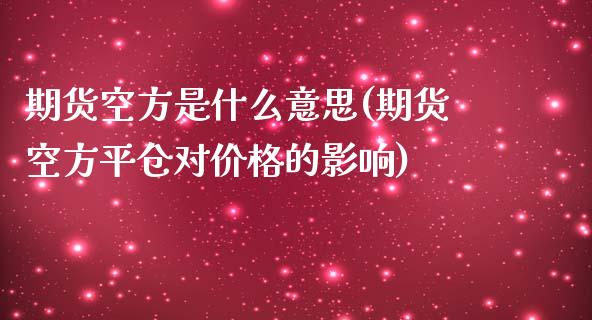 期货空方是什么意思(期货空方平仓对价格的影响)